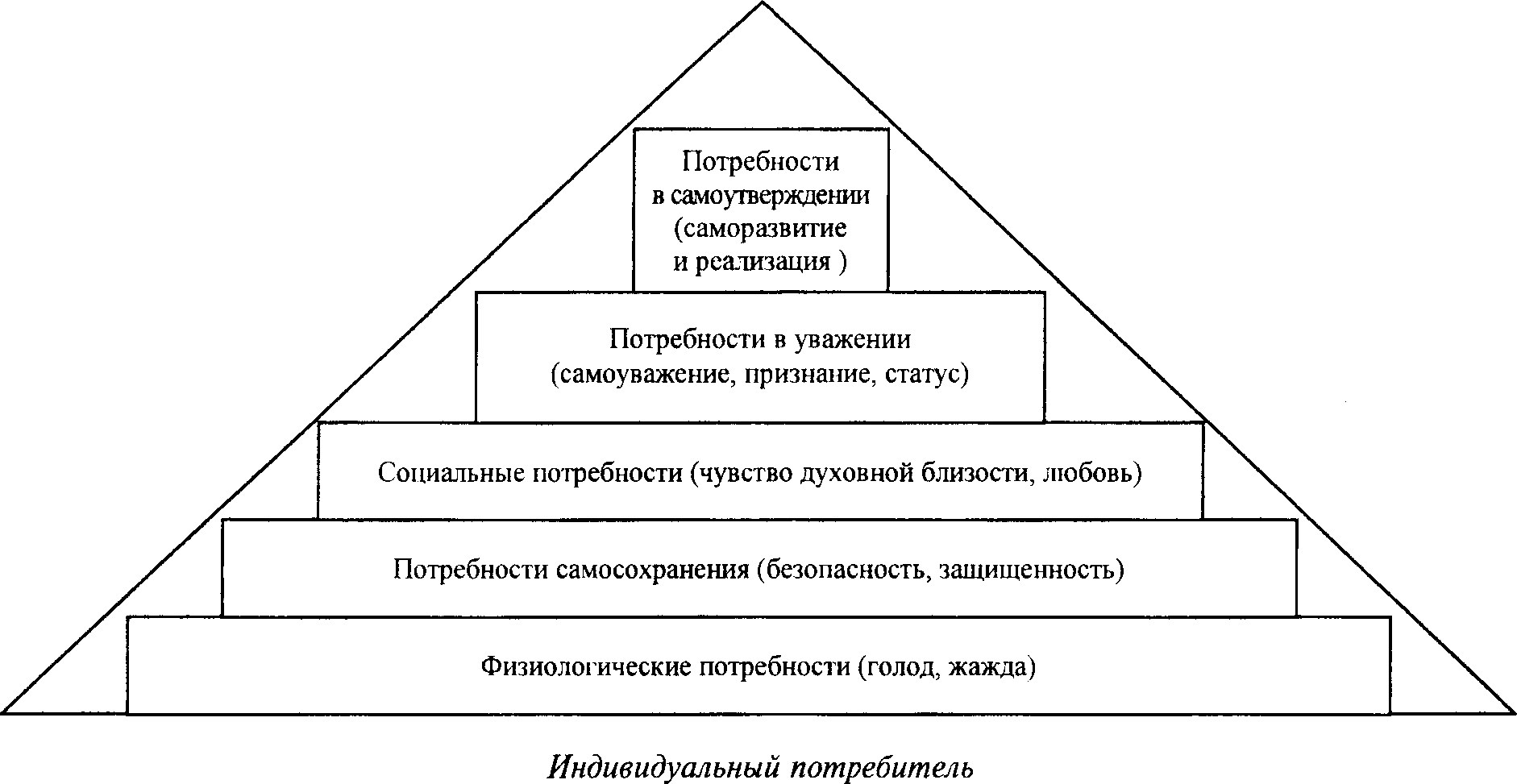 Потребности в самоутверждении (саморазвитие и реализация )

Потребности в уважении (самоуважение, признание, статус)

Социальные потребности (чувство духовной близости, любовь)

Потребности самосохранения (безопасность, защищенность)

Физиологические потребности (голод, жажда)

Индивидуальный потребитель